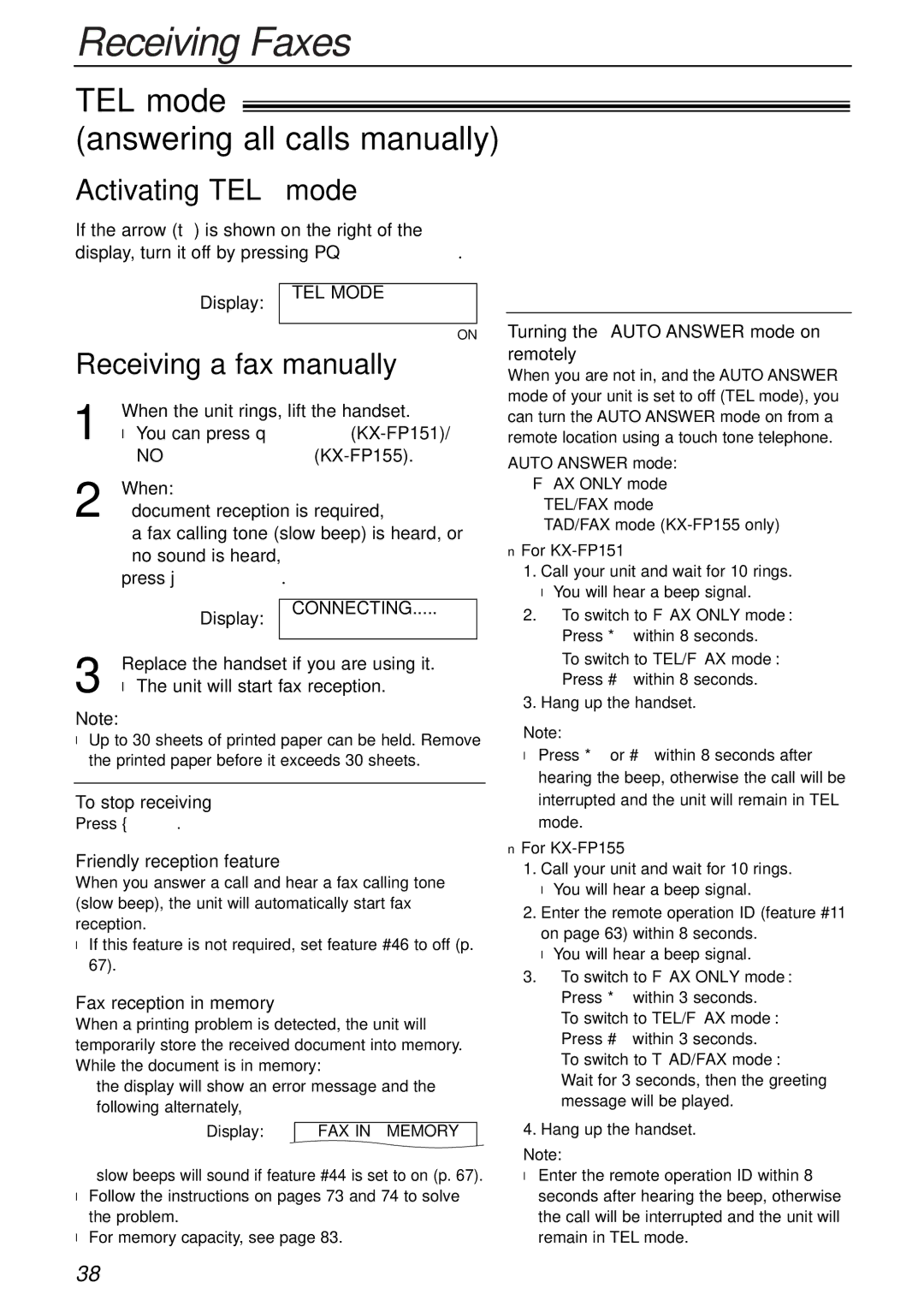 Receiving Faxes

TEL mode (answering all calls manually)

Activating TEL mode

If the arrow (t ) is shown on the right of the display, turn it off by pressing PQ .

Display: TEL MODE

ON

Receiving a fax manually

1 When the unit rings, lift the handset.
l You can press q (KX-FP151)/ NO (KX-FP155).

2 When:
document reception is required,
a fax calling tone (slow beep) is heard, or
no sound is heard,
press j .

Display: CONNECTING.....

3 Replace the handset if you are using it.
l The unit will start fax reception.

Note:
l Up to 30 sheets of printed paper can be held. Remove the printed paper before it exceeds 30 sheets.

To stop receiving
Press { .

Friendly reception feature
When you answer a call and hear a fax calling tone (slow beep), the unit will automatically start fax reception.
l If this feature is not required, set feature #46 to off (p. 67).

Fax reception in memory
When a printing problem is detected, the unit will temporarily store the received document into memory. While the document is in memory:
the display will show an error message and the following alternately,

Display: FAX IN MEMORY

slow beeps will sound if feature #44 is set to on (p. 67).
l Follow the instructions on pages 73 and 74 to solve the problem.
l For memory capacity, see page 83.

Turning the AUTO ANSWER mode on remotely
When you are not in, and the AUTO ANSWER mode of your unit is set to off (TEL mode), you can turn the AUTO ANSWER mode on from a remote location using a touch tone telephone.
AUTO ANSWER mode:
F AX ONLY mode
TEL/FAX mode
TAD/FAX mode (KX-FP155 only)
n For KX-FP151
1. Call your unit and wait for 10 rings.
l You will hear a beep signal.
2. To switch to F AX ONLY mode : Press * within 8 seconds.
To switch to TEL/F AX mode : Press # within 8 seconds.
3. Hang up the handset.
Note:
l Press * or # within 8 seconds after hearing the beep, otherwise the call will be interrupted and the unit will remain in TEL mode.
n For KX-FP155
1. Call your unit and wait for 10 rings.
l You will hear a beep signal.
2. Enter the remote operation ID (feature #11 on page 63) within 8 seconds.
l You will hear a beep signal.
3. To switch to F AX ONLY mode : Press * within 3 seconds.
To switch to TEL/F AX mode : Press # within 3 seconds.
To switch to T AD/FAX mode : Wait for 3 seconds, then the greeting message will be played.
4. Hang up the handset.
Note:
l Enter the remote operation ID within 8 seconds after hearing the beep, otherwise the call will be interrupted and the unit will remain in TEL mode.

38